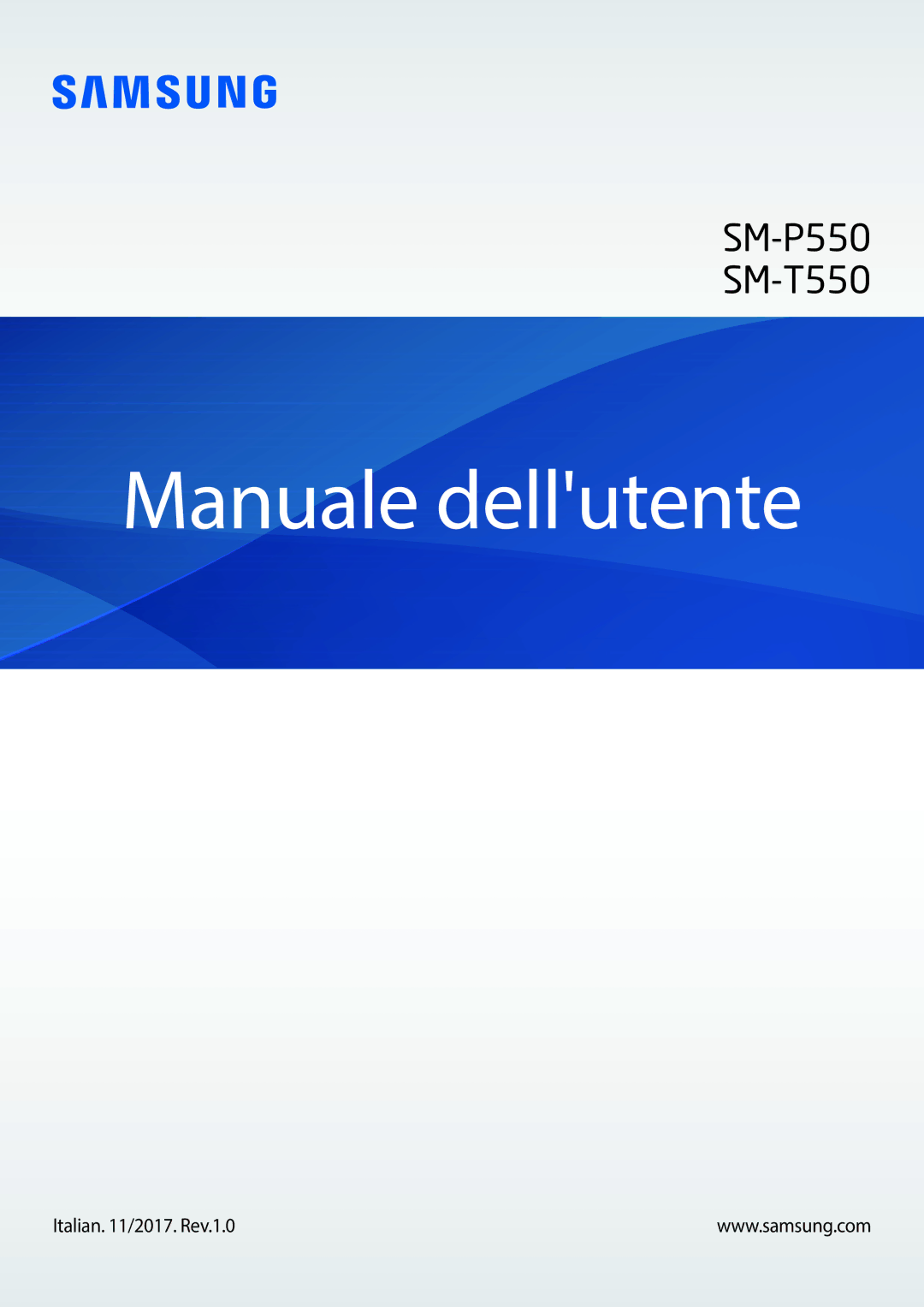 SAMSUNG

SM-P550
SM-T550

Manuale dell'utente

Italian. 11/2017. Rev.1.0

www.samsung.com